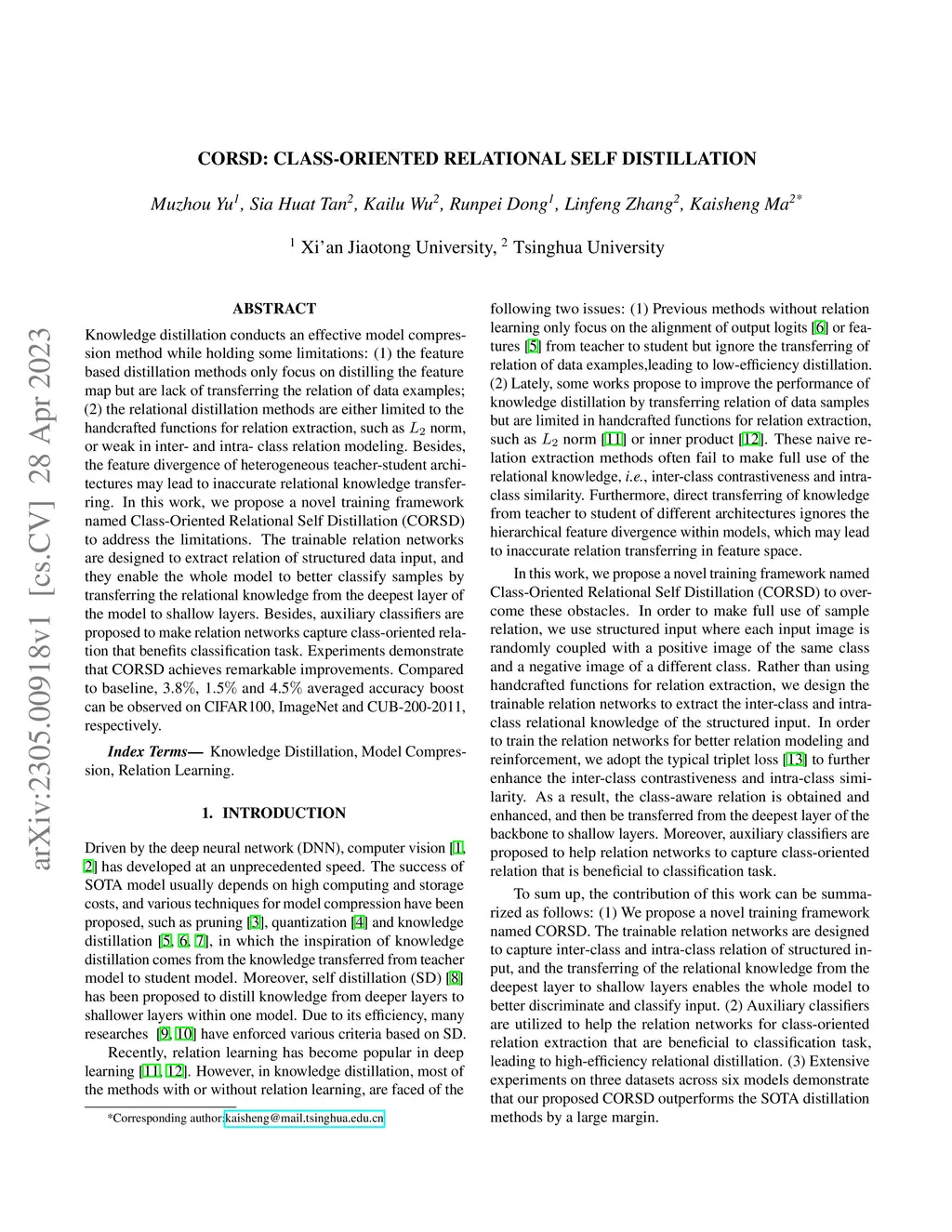 arXiv:2305.00918v1 [cs.CV] 28 Apr 2023

CORSD: CLASS-ORIENTED RELATIONAL SELF DISTILLATION

Muzhou Yu$^1$, Sia Huat Tan$^2$, Kailu Wu$^2$, Runpei Dong$^1$, Linfeng Zhang$^2$, Kaisheng Ma$^{2*}$

$^1$ Xi'an Jiaotong University, $^2$ Tsinghua University

ABSTRACT

Knowledge distillation conducts an effective model compression method while holding some limitations: (1) the feature based distillation methods only focus on distilling the feature map but are lack of transferring the relation of data examples; (2) the relational distillation methods are either limited to the handcrafted functions for relation extraction, such as $L_2$ norm, or weak in inter- and intra- class relation modeling. Besides, the feature divergence of heterogeneous teacher-student architectures may lead to inaccurate relational knowledge transferring. In this work, we propose a novel training framework named Class-Oriented Relational Self Distillation (CORSD) to address the limitations. The trainable relation networks are designed to extract relation of structured data input, and they enable the whole model to better classify samples by transferring the relational knowledge from the deepest layer of the model to shallow layers. Besides, auxiliary classifiers are proposed to make relation networks capture class-oriented relation that benefits classification task. Experiments demonstrate that CORSD achieves remarkable improvements. Compared to baseline, 3.8%, 1.5% and 4.5% averaged accuracy boost can be observed on CIFAR100, ImageNet and CUB-200-2011, respectively.

Index Terms— Knowledge Distillation, Model Compression, Relation Learning.

1. INTRODUCTION

Driven by the deep neural network (DNN), computer vision [1, 2] has developed at an unprecedented speed. The success of SOTA model usually depends on high computing and storage costs, and various techniques for model compression have been proposed, such as pruning [3], quantization [4] and knowledge distillation [5, 6, 7], in which the inspiration of knowledge distillation comes from the knowledge transferred from teacher model to student model. Moreover, self distillation (SD) [8] has been proposed to distill knowledge from deeper layers to shallower layers within one model. Due to its efficiency, many researches [9, 10] have enforced various criteria based on SD.

Recently, relation learning has become popular in deep learning [11, 12]. However, in knowledge distillation, most of the methods with or without relation learning, are faced of the

*Corresponding author:kaisheng@mail.tsinghua.edu.cn

following two issues: (1) Previous methods without relation learning only focus on the alignment of output logits [6] or features [5] from teacher to student but ignore the transferring of relation of data examples,leading to low-efficiency distillation. (2) Lately, some works propose to improve the performance of knowledge distillation by transferring relation of data samples but are limited in handcrafted functions for relation extraction, such as $L_2$ norm [11] or inner product [12]. These naive relation extraction methods often fail to make full use of the relational knowledge, i.e., inter-class contrastiveness and intra-class similarity. Furthermore, direct transferring of knowledge from teacher to student of different architectures ignores the hierarchical feature divergence within models, which may lead to inaccurate relation transferring in feature space.

In this work, we propose a novel training framework named Class-Oriented Relational Self Distillation (CORSD) to overcome these obstacles. In order to make full use of sample relation, we use structured input where each input image is randomly coupled with a positive image of the same class and a negative image of a different class. Rather than using handcrafted functions for relation extraction, we design the trainable relation networks to extract the inter-class and intra-class relational knowledge of the structured input. In order to train the relation networks for better relation modeling and reinforcement, we adopt the typical triplet loss [13] to further enhance the inter-class contrastiveness and intra-class similarity. As a result, the class-aware relation is obtained and enhanced, and then be transferred from the deepest layer of the backbone to shallow layers. Moreover, auxiliary classifiers are proposed to help relation networks to capture class-oriented relation that is beneficial to classification task.

To sum up, the contribution of this work can be summarized as follows: (1) We propose a novel training framework named CORSD. The trainable relation networks are designed to capture inter-class and intra-class relation of structured input, and the transferring of the relational knowledge from the deepest layer to shallow layers enables the whole model to better discriminate and classify input. (2) Auxiliary classifiers are utilized to help the relation networks for class-oriented relation extraction that are beneficial to classification task, leading to high-efficiency relational distillation. (3) Extensive experiments on three datasets across six models demonstrate that our proposed CORSD outperforms the SOTA distillation methods by a large margin.